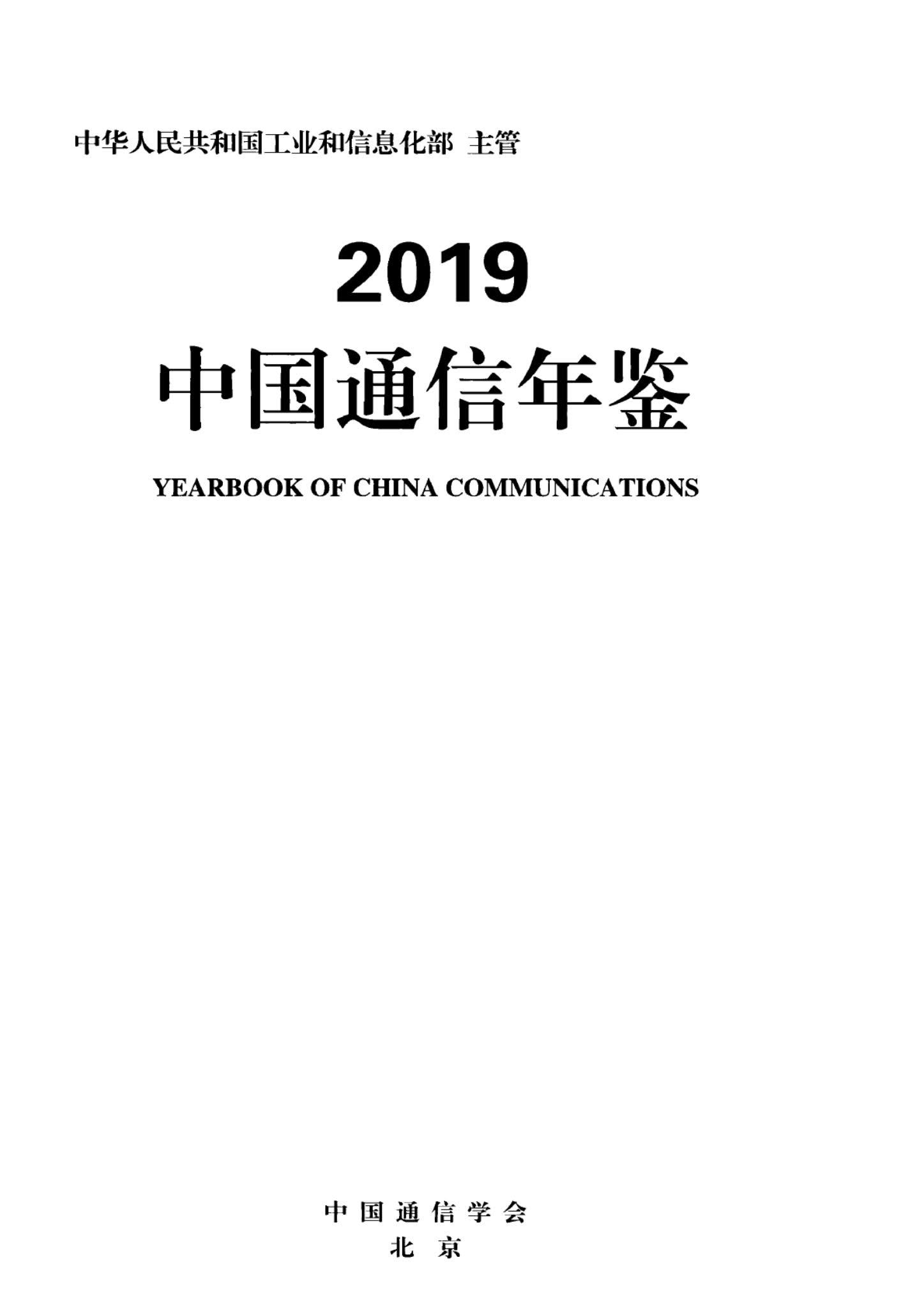 中华人民共和国工业和信息化部 主管

2019

中国通信年鉴

YEARBOOK OF CHINA COMMUNICATIONS

中国通信学会

北京